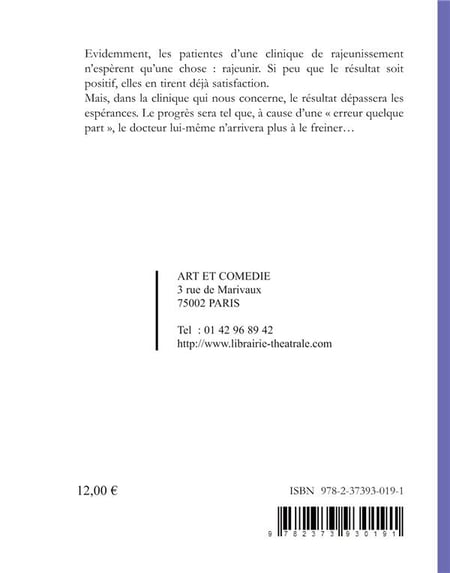 Evidemment, les patientes d'une clinique de rajeunissement n'espèrent qu'une chose : rajeunir. Si peu que le résultat soit positif, elles en tirent déjà satisfaction.
Mais, dans la clinique qui nous concerne, le résultat dépassera les espérances. Le progrès sera tel que, à cause d'une « erreur quelque part », le docteur lui-même n'arrivera plus à le freiner…

ART ET COMEDIE
3 rue de Marivaux
75002 PARIS

Tel : 01 42 96 89 42
http://www.librairie-theatrale.com

12,00 €

ISBN 978-2-37393-019-1

9 782373 930191